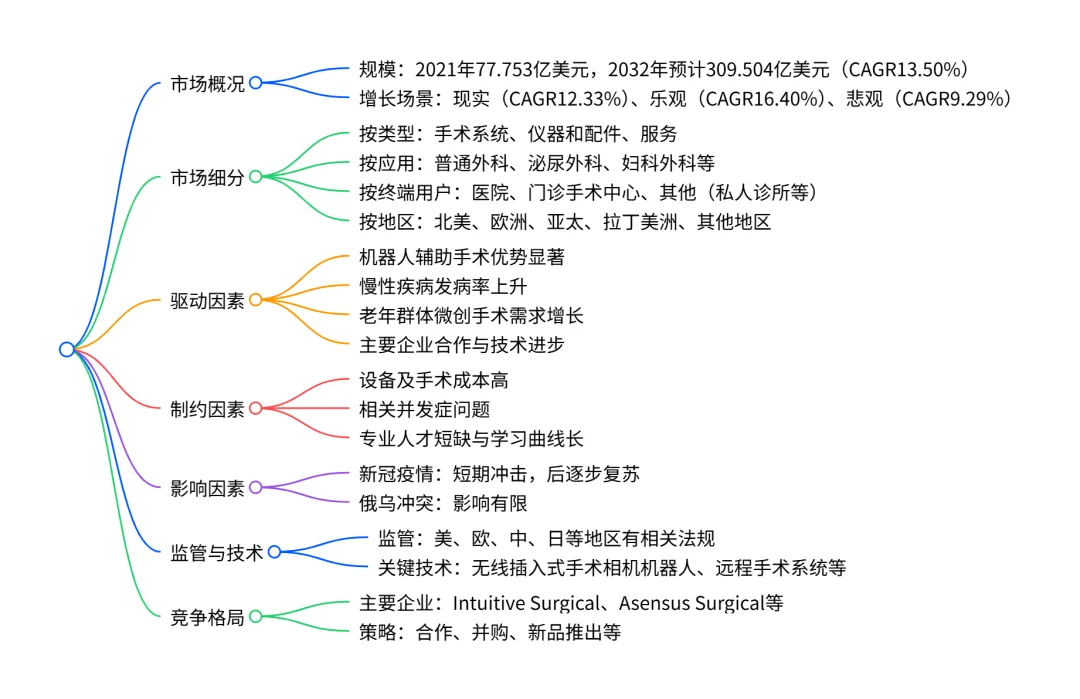 市场概况
规模：2021年77.753亿美元，2032年预计309.504亿美元（CAGR13.50%）
增长场景：现实（CAGR12.33%）、乐观（CAGR16.40%）、悲观（CAGR9.29%）

市场细分
按类型：手术系统、仪器和配件、服务
按应用：普通外科、泌尿外科、妇科外科等
按终端用户：医院、门诊手术中心、其他（私人诊所等）
按地区：北美、欧洲、亚太、拉丁美洲、其他地区

驱动因素
机器人辅助手术优势显著
慢性疾病发病率上升
老年群体微创手术需求增长
主要企业合作与技术进步

制约因素
设备及手术成本高
相关并发症问题
专业人才短缺与学习曲线长

影响因素
新冠疫情：短期冲击，后逐步复苏
俄乌冲突：影响有限

监管与技术
监管：美、欧、中、日等地区有相关法规
关键技术：无线插入式手术相机机器人、远程手术系统等

竞争格局
主要企业：Intuitive Surgical、Asensus Surgical等
策略：合作、并购、新品推出等